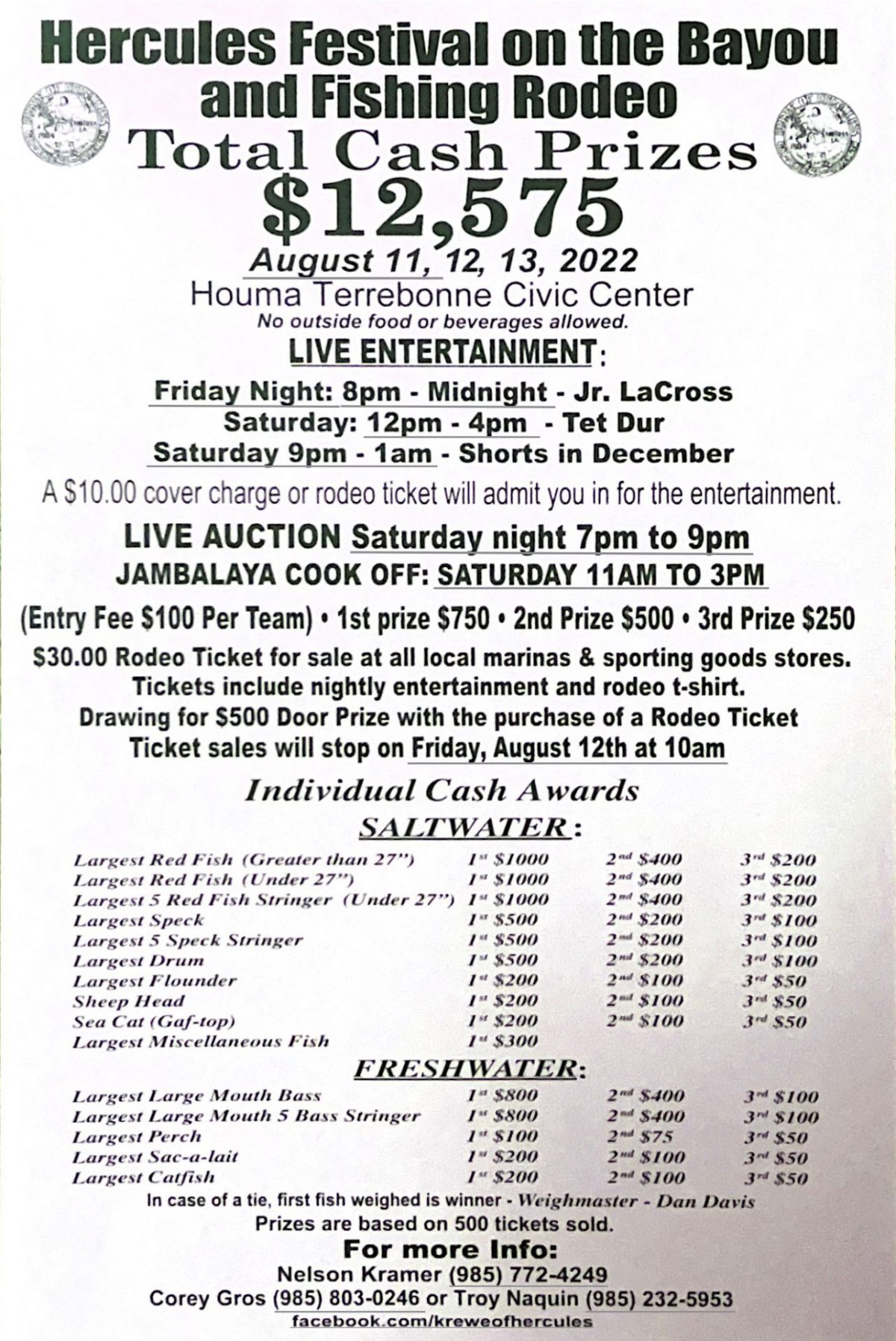 Hercules Festival on the Bayou and Fishing Rodeo

Total Cash Prizes

$12,575

August 11, 12, 13, 2022

Houma Terrebonne Civic Center

No outside food or beverages allowed.

LIVE ENTERTAINMENT:

Friday Night: 8pm - Midnight - Jr. LaCross

Saturday: 12pm - 4pm - Tet Dur

Saturday 9pm - 1am - Shorts in December

A $10.00 cover charge or rodeo ticket will admit you in for the entertainment.

LIVE AUCTION Saturday night 7pm to 9pm

JAMBALAYA COOK OFF: SATURDAY 11AM TO 3PM

(Entry Fee $100 Per Team) • 1st prize $750 • 2nd Prize $500 • 3rd Prize $250

$30.00 Rodeo Ticket for sale at all local marinas & sporting goods stores.
Tickets include nightly entertainment and rodeo t-shirt.
Drawing for $500 Door Prize with the purchase of a Rodeo Ticket
Ticket sales will stop on Friday, August 12th at 10am

Individual Cash Awards

SALTWATER:

| | | | |
|---|---|---|---|
| Largest Red Fish (Greater than 27") | 1st $1000 | 2nd $400 | 3rd $200 |
| Largest Red Fish (Under 27") | 1st $1000 | 2nd $400 | 3rd $200 |
| Largest 5 Red Fish Stringer (Under 27") | 1st $1000 | 2nd $400 | 3rd $200 |
| Largest Speck | 1st $500 | 2nd $200 | 3rd $100 |
| Largest 5 Speck Stringer | 1st $500 | 2nd $200 | 3rd $100 |
| Largest Drum | 1st $500 | 2nd $200 | 3rd $100 |
| Largest Flounder | 1st $200 | 2nd $100 | 3rd $50 |
| Sheep Head | 1st $200 | 2nd $100 | 3rd $50 |
| Sea Cat (Gaf-top) | 1st $200 | 2nd $100 | 3rd $50 |
| Largest Miscellaneous Fish | 1st $300 | | |

FRESHWATER:

| | | | |
|---|---|---|---|
| Largest Large Mouth Bass | 1st $800 | 2nd $400 | 3rd $100 |
| Largest Large Mouth 5 Bass Stringer | 1st $800 | 2nd $400 | 3rd $100 |
| Largest Perch | 1st $100 | 2nd $75 | 3rd $50 |
| Largest Sac-a-lait | 1st $200 | 2nd $100 | 3rd $50 |
| Largest Catfish | 1st $200 | 2nd $100 | 3rd $50 |

In case of a tie, first fish weighed is winner - Weighmaster - Dan Davis
Prizes are based on 500 tickets sold.

For more Info:
Nelson Kramer (985) 772-4249
Corey Gros (985) 803-0246 or Troy Naquin (985) 232-5953
facebook.com/kreweofhercules